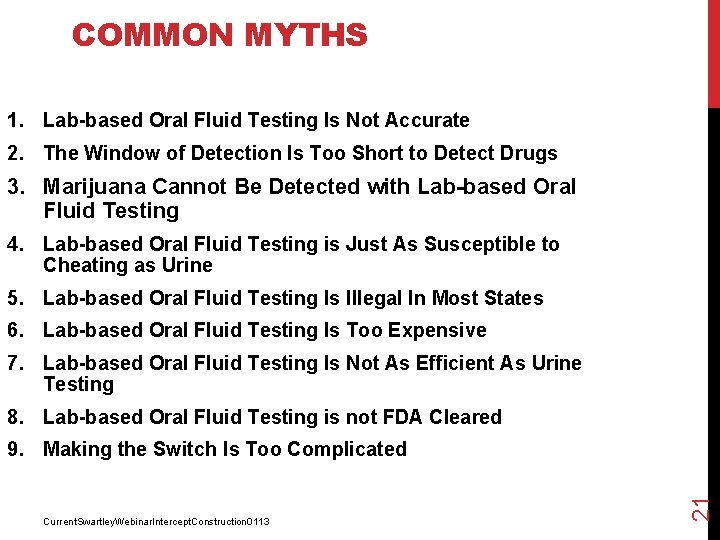 COMMON MYTHS

1. Lab-based Oral Fluid Testing Is Not Accurate
2. The Window of Detection Is Too Short to Detect Drugs
3. Marijuana Cannot Be Detected with Lab-based Oral Fluid Testing
4. Lab-based Oral Fluid Testing is Just As Susceptible to Cheating as Urine
5. Lab-based Oral Fluid Testing Is Illegal In Most States
6. Lab-based Oral Fluid Testing Is Too Expensive
7. Lab-based Oral Fluid Testing Is Not As Efficient As Urine Testing
8. Lab-based Oral Fluid Testing is not FDA Cleared
9. Making the Switch Is Too Complicated

CurrentSwartleyWebinarInterceptConstruction0113

21